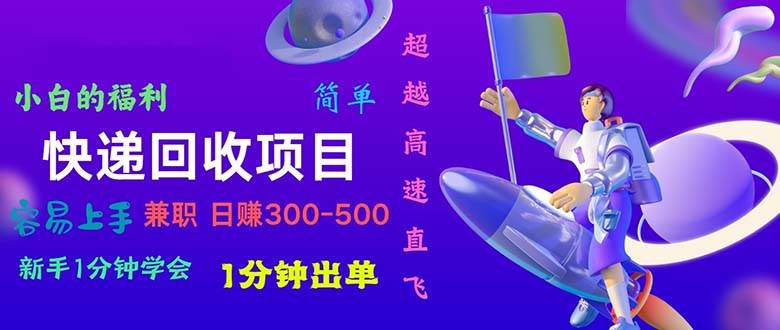 小白的福利

简单

快递回收项目

容易上手 兼职 日赚300-500

新手1分钟学会 1分钟出单

超越高速直飞